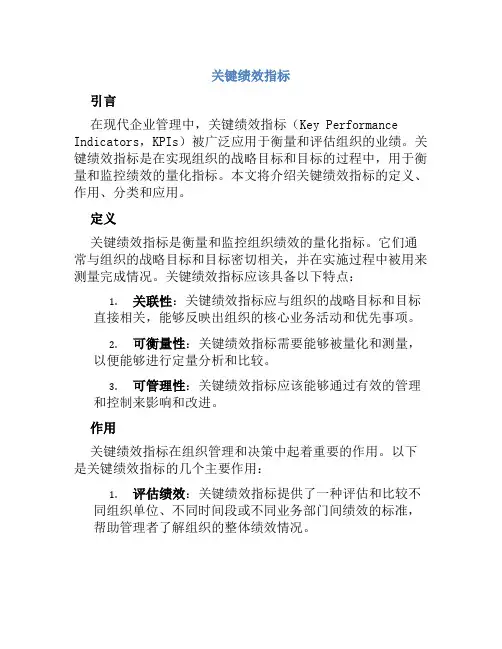 关键绩效指标

引言

在现代企业管理中，关键绩效指标（Key Performance Indicators，KPIs）被广泛应用于衡量和评估组织的业绩。关键绩效指标是在实现组织的战略目标和目标的过程中，用于衡量和监控绩效的量化指标。本文将介绍关键绩效指标的定义、作用、分类和应用。

定义

关键绩效指标是衡量和监控组织绩效的量化指标。它们通常与组织的战略目标和目标密切相关，并在实施过程中被用来测量完成情况。关键绩效指标应该具备以下特点：

1. 关联性：关键绩效指标应与组织的战略目标和目标直接相关，能够反映出组织的核心业务活动和优先事项。

2. 可衡量性：关键绩效指标需要能够被量化和测量，以便能够进行定量分析和比较。

3. 可管理性：关键绩效指标应该能够通过有效的管理和控制来影响和改进。

作用

关键绩效指标在组织管理和决策中起着重要的作用。以下是关键绩效指标的几个主要作用：

1. 评估绩效：关键绩效指标提供了一种评估和比较不同组织单位、不同时间段或不同业务部门间绩效的标准，帮助管理者了解组织的整体绩效情况。